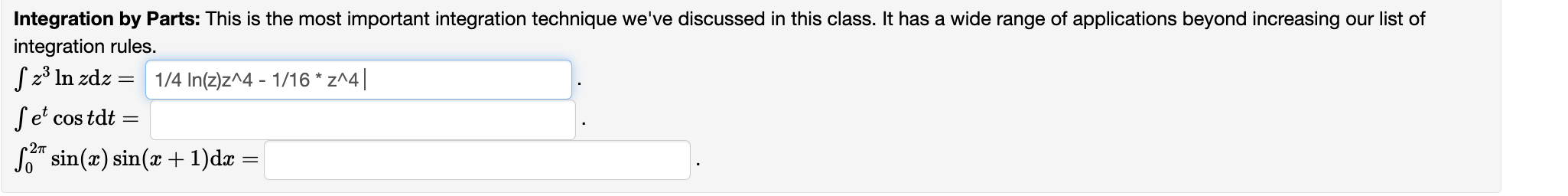 **Integration by Parts:** This is the most important integration technique we've discussed in this class. It has a wide range of applications beyond increasing our list of integration rules.

$\int z^3 \ln z dz =$ 1/4 ln(z)z^4 - 1/16 * z^4 .

$\int e^t \cos t dt =$ .

$\int_0^{2\pi} \sin(x)\sin(x+1)dx =$ .